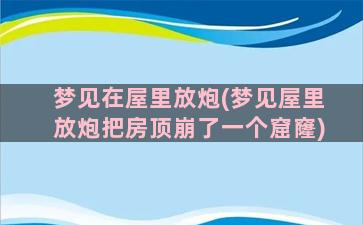 梦见在屋里放炮(梦见屋里放炮把房顶崩了一个窟窿)